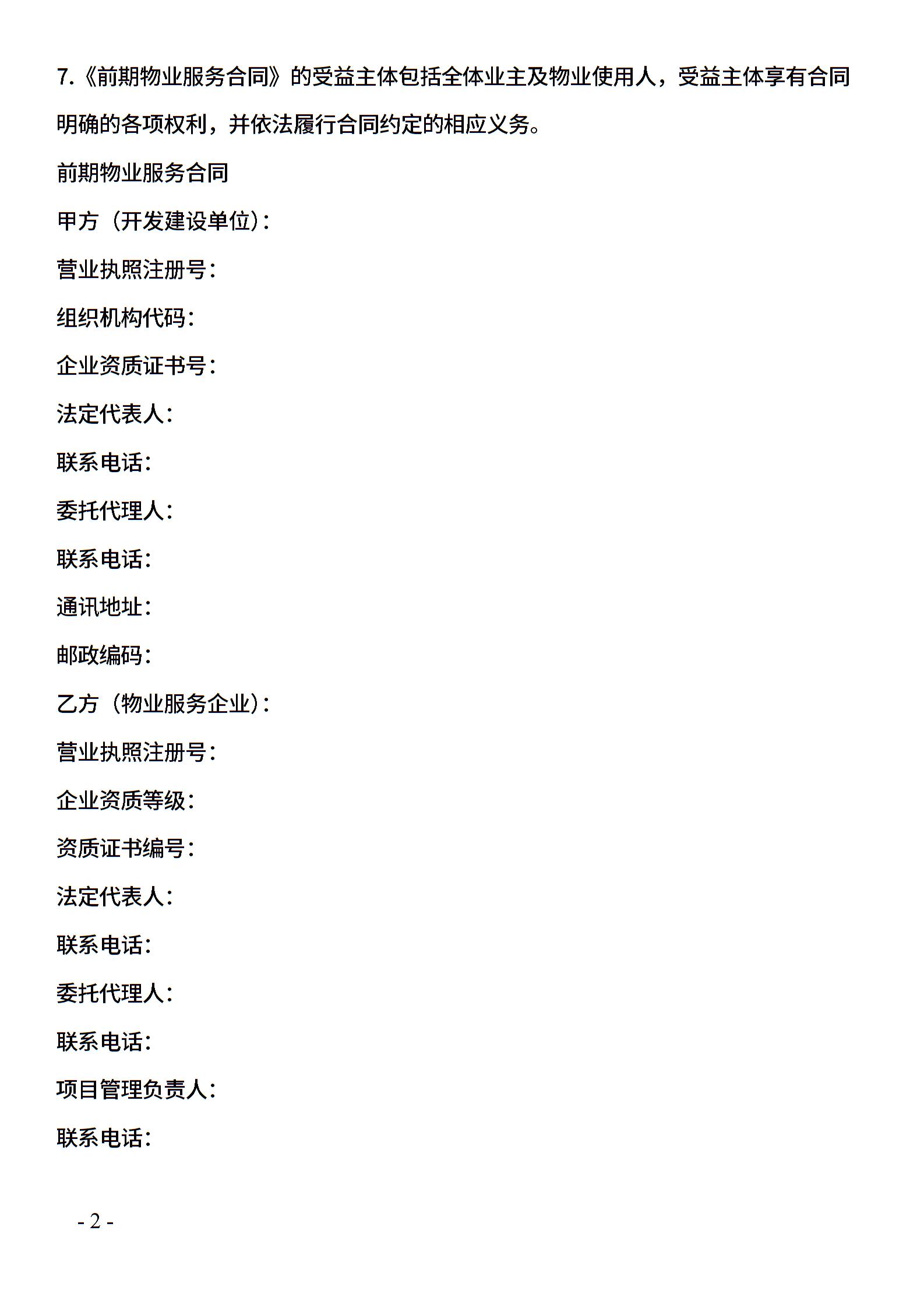 7.《前期物业服务合同》的受益主体包括全体业主及物业使用人，受益主体享有合同明确的各项权利，并依法履行合同约定的相应义务。

前期物业服务合同

甲方（开发建设单位）：

营业执照注册号：

组织机构代码：

企业资质证书号：

法定代表人：

联系电话：

委托代理人：

联系电话：

通讯地址：

邮政编码：

乙方（物业服务企业）：

营业执照注册号：

企业资质等级：

资质证书编号：

法定代表人：

联系电话：

委托代理人：

联系电话：

项目管理负责人：

联系电话：

- 2 -